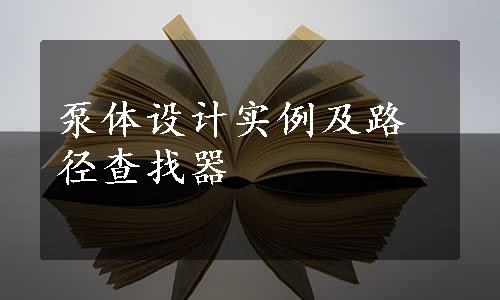 泵体设计实例及路径查找器